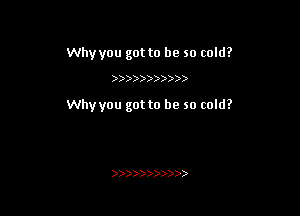 Why you got to be so cold?

>>>>>>>>>>>

Why you got to be so cold?

>>>>>>>>>>>